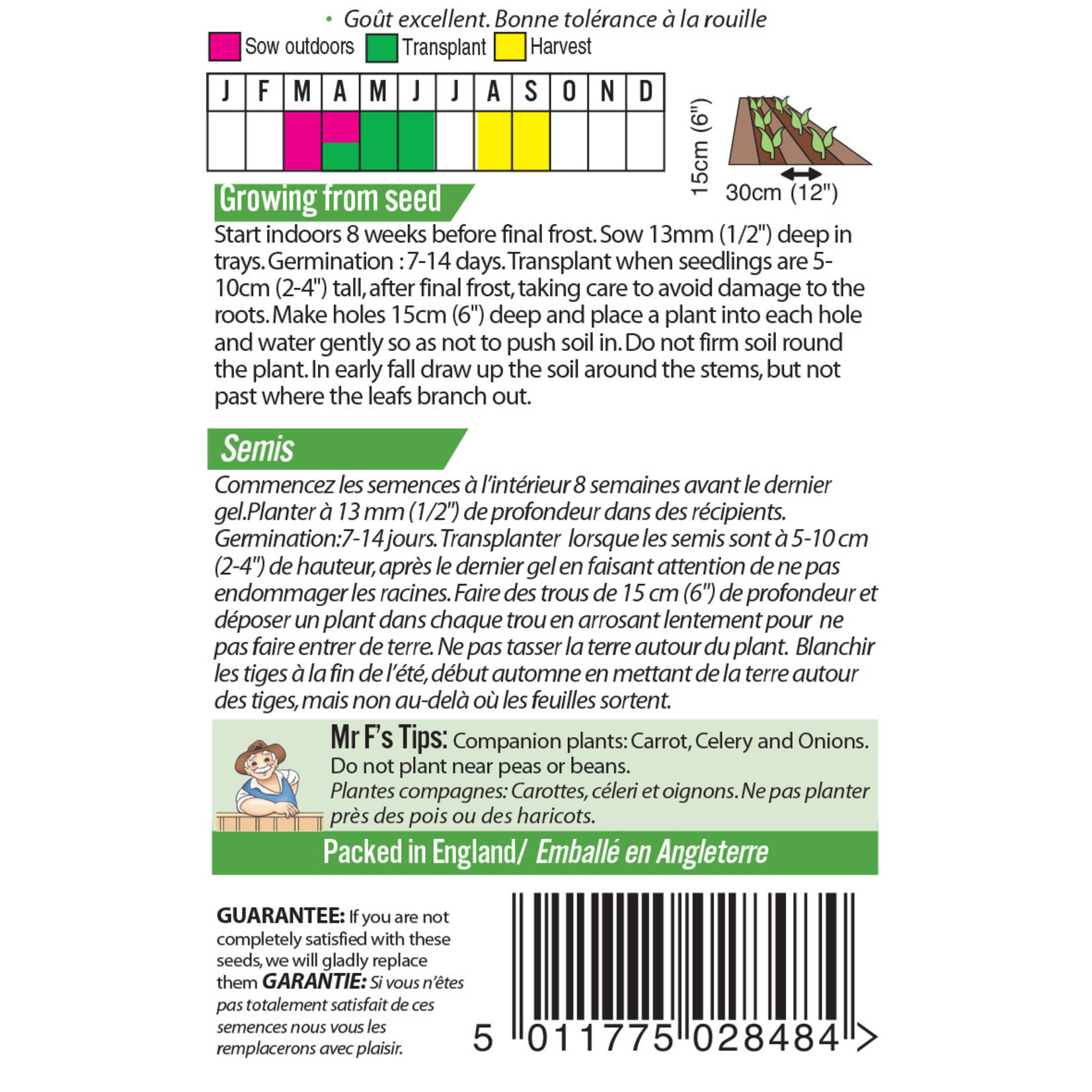 • Goût excellent. Bonne tolérance à la rouille

Sow outdoors Transplant Harvest

| J | F | M | A | M | J | J | A | S | O | N | D |
|---|---|---|---|---|---|---|---|---|---|---|---|
| | | | | | | | | | | | |

15cm (6")

30cm (12")

Growing from seed

Start indoors 8 weeks before final frost. Sow 13mm (1/2") deep in trays. Germination : 7-14 days. Transplant when seedlings are 5-10cm (2-4") tall, after final frost, taking care to avoid damage to the roots. Make holes 15cm (6") deep and place a plant into each hole and water gently so as not to push soil in. Do not firm soil round the plant. In early fall draw up the soil around the stems, but not past where the leafs branch out.

Semis

Commencez les semences à l'intérieur 8 semaines avant le dernier gel.Planter à 13 mm (1/2") de profondeur dans des récipients. Germination:7-14 jours. Transplanter lorsque les semis sont à 5-10 cm (2-4") de hauteur, après le dernier gel en faisant attention de ne pas endommager les racines. Faire des trous de 15 cm (6") de profondeur et déposer un plant dans chaque trou en arrosant lentement pour ne pas faire entrer de terre. Ne pas tasser la terre autour du plant. Blanchir les tiges à la fin de l'été, début automne en mettant de la terre autour des tiges, mais non au-delà où les feuilles sortent.

Mr F's Tips: Companion plants: Carrot, Celery and Onions. Do not plant near peas or beans.
Plantes compagnes: Carottes, céleri et oignons. Ne pas planter près des pois ou des haricots.

Packed in England/ Emballé en Angleterre

GUARANTEE: If you are not completely satisfied with these seeds, we will gladly replace them GARANTIE: Si vous n'êtes pas totalement satisfait de ces semences nous vous les remplacerons avec plaisir.

5 011775 028484 >